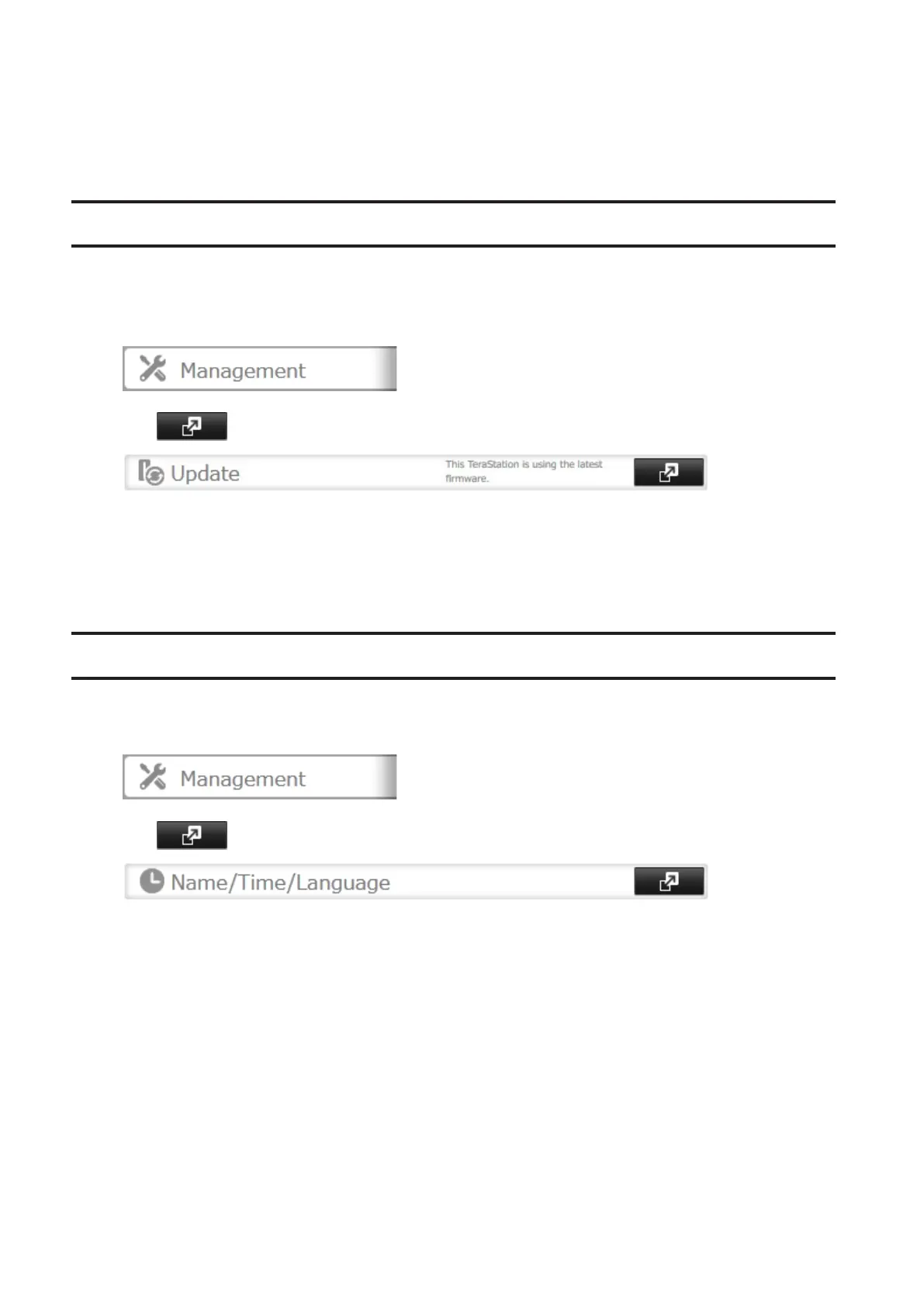 Management

Update

This TeraStation is using the latest firmware.

Management

Name/Time/Language